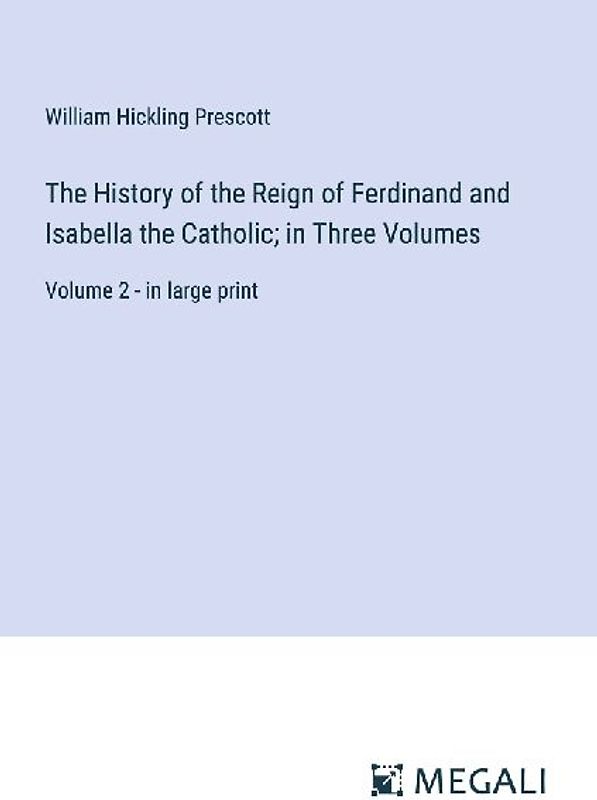 William Hickling Prescott

The History of the Reign of Ferdinand and Isabella the Catholic; in Three Volumes

Volume 2 - in large print

MEGALI